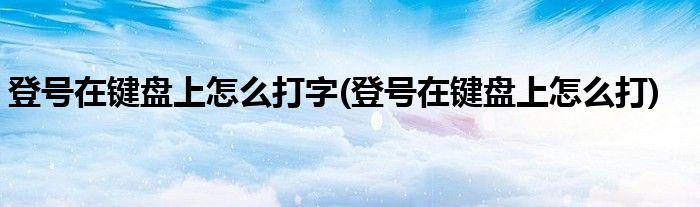 登号在键盘上怎么打字(登号在键盘上怎么打)